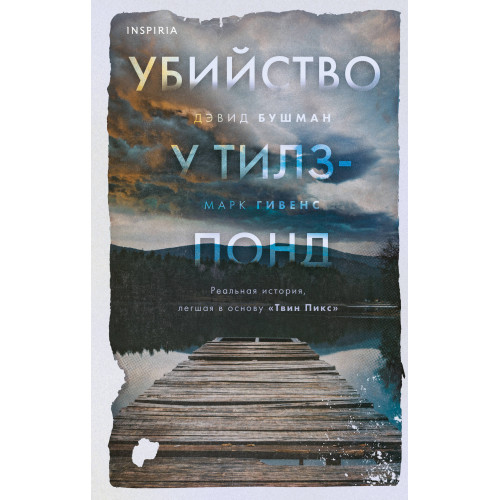 INSPIRIA

УБИЙСТВО

ДЭВИД БУШМАН

У ТИЛЗ-

МАРК ГИВЕНС

ПОНД

Реальная история, легшая в основу «Твин Пикс»